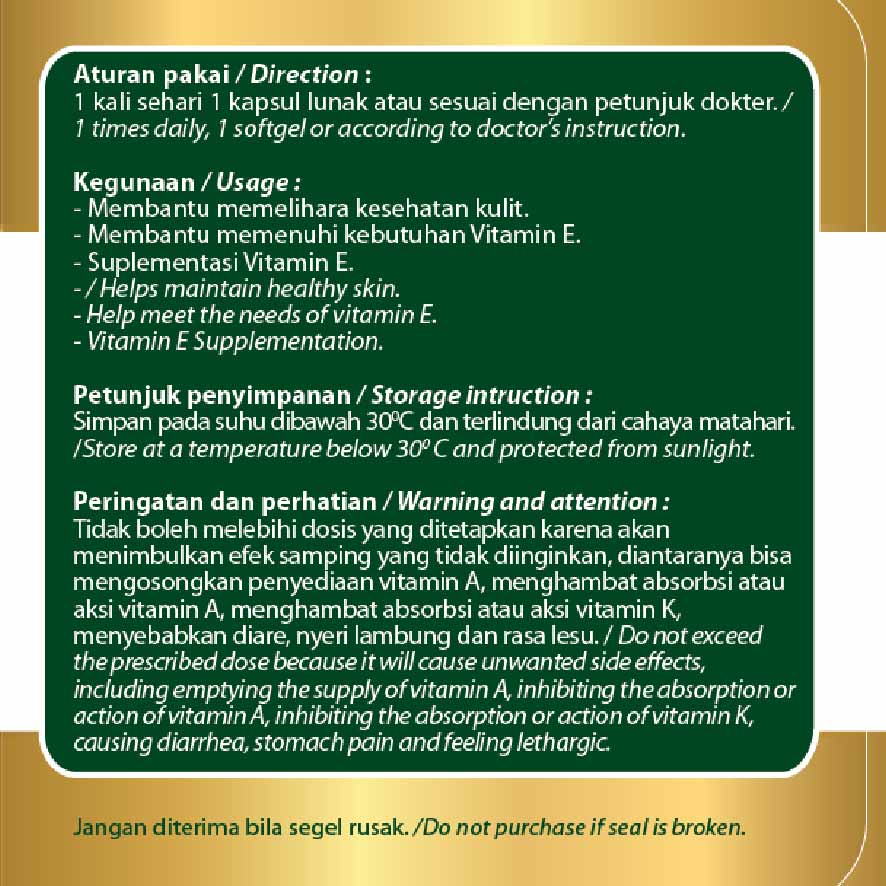 Aturan pakai / Direction :
1 kali sehari 1 kapsul lunak atau sesuai dengan petunjuk dokter. / 1 times daily, 1 softgel or according to doctor's instruction.

Kegunaan / Usage :
- Membantu memelihara kesehatan kulit.
- Membantu memenuhi kebutuhan Vitamin E.
- Suplementasi Vitamin E.
- / Helps maintain healthy skin.
- Help meet the needs of vitamin E.
- Vitamin E Supplementation.

Petunjuk penyimpanan / Storage intruction :
Simpan pada suhu dibawah 30ºC dan terlindung dari cahaya matahari. /Store at a temperature below 30º C and protected from sunlight.

Peringatan dan perhatian / Warning and attention :
Tidak boleh melebihi dosis yang ditetapkan karena akan menimbulkan efek samping yang tidak diinginkan, diantaranya bisa mengosongkan penyediaan vitamin A, menghambat absorbsi atau aksi vitamin A, menghambat absorbsi atau aksi vitamin K, menyebabkan diare, nyeri lambung dan rasa lesu. / Do not exceed the prescribed dose because it will cause unwanted side effects, including emptying the supply of vitamin A, inhibiting the absorption or action of vitamin A, inhibiting the absorption or action of vitamin K, causing diarrhea, stomach pain and feeling lethargic.

Jangan diterima bila segel rusak. /Do not purchase if seal is broken.